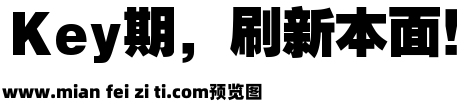 Key期，刷新本面！

www.mian fei zi ti.com预览图